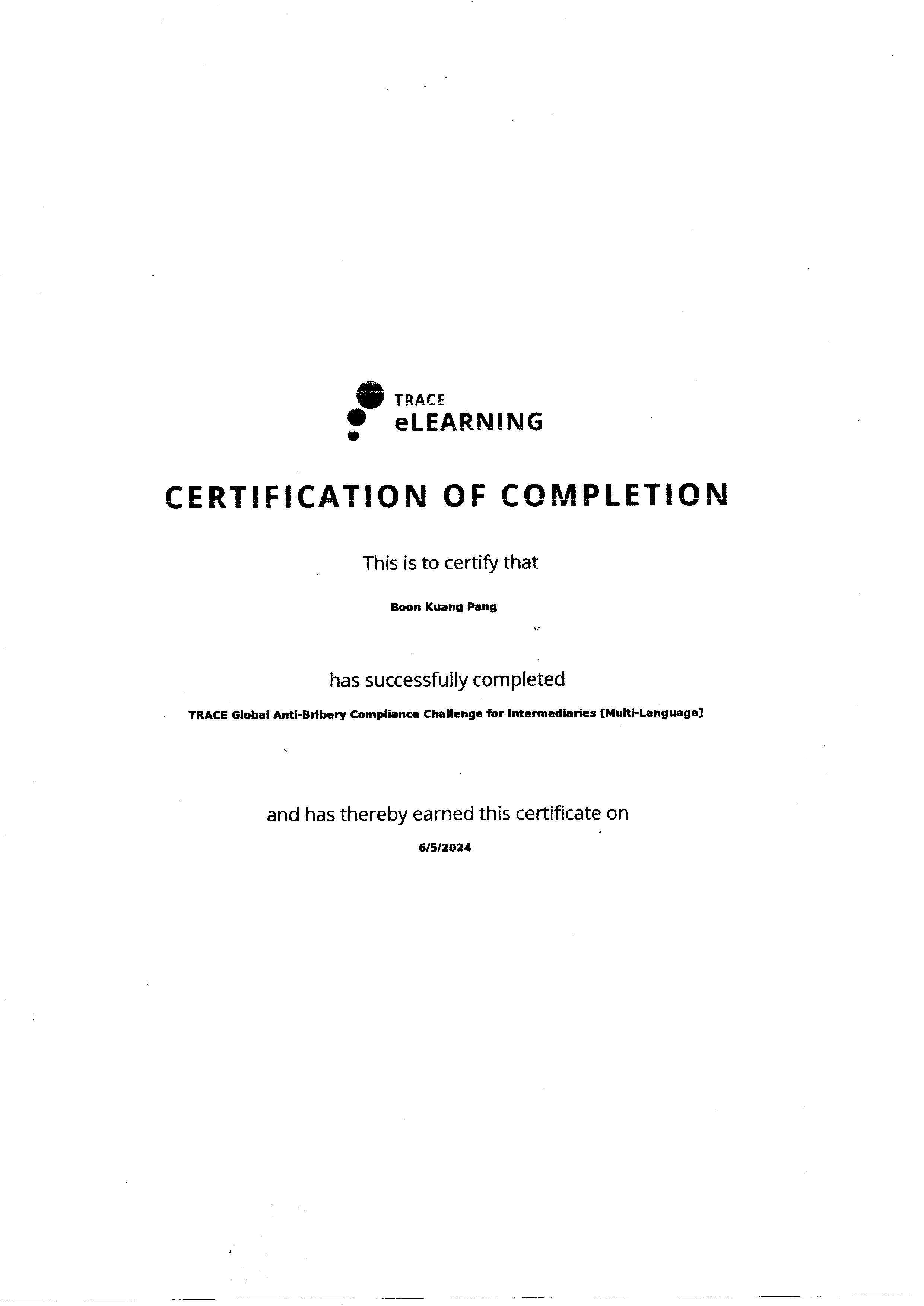 TRACE
eLEARNING

CERTIFICATION OF COMPLETION

This is to certify that

Boon Kuang Pang

has successfully completed

TRACE Global Anti-Bribery Compliance Challenge for Intermediaries [Multi-Language]

and has thereby earned this certificate on

6/5/2024